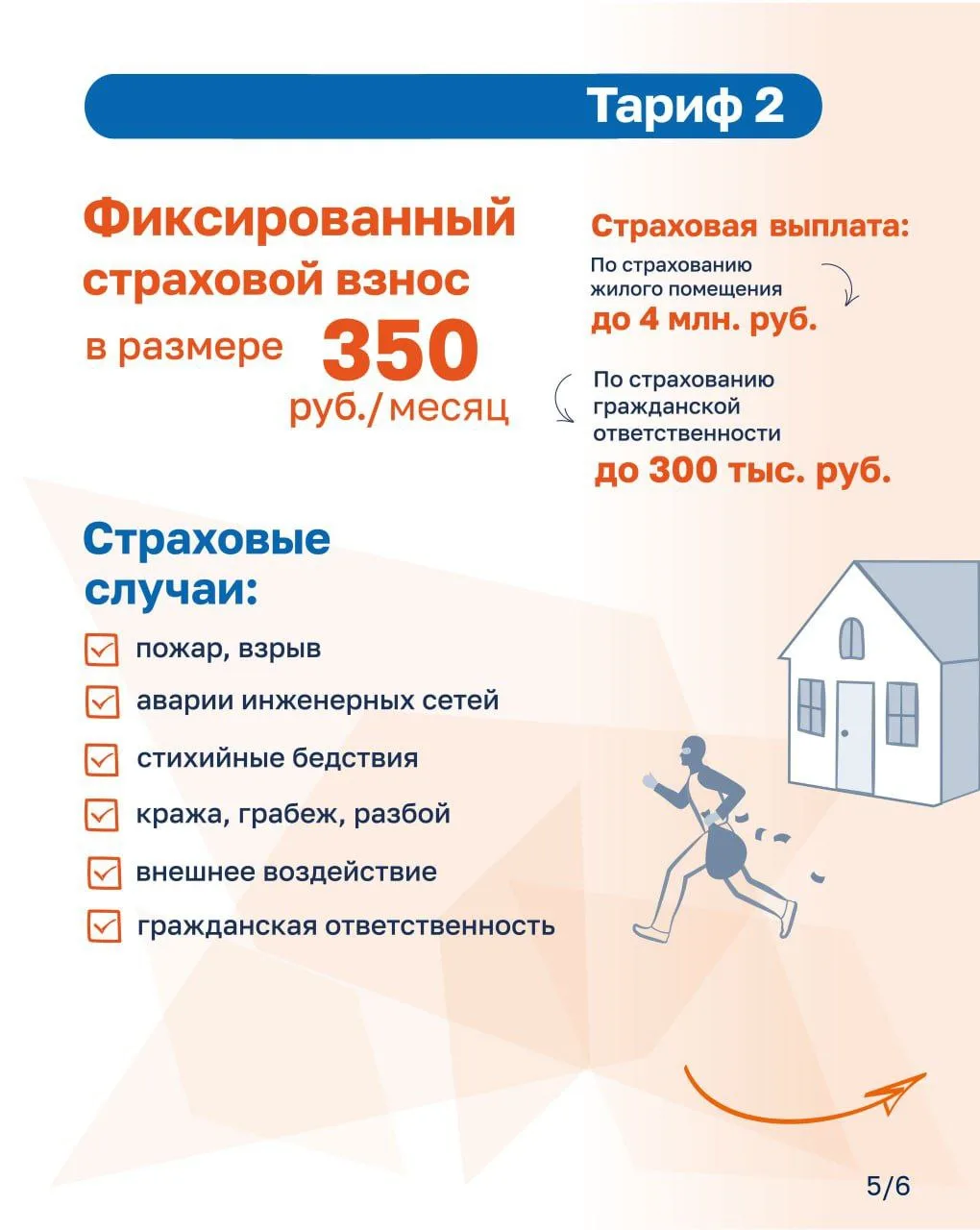 Тариф 2

Фиксированный страховой взнос в размере 350 руб./месяц

Страховая выплата:

По страхованию жилого помещения до 4 млн. руб.

По страхованию гражданской ответственности до 300 тыс. руб.

Страховые случаи:

пожар, взрыв

аварии инженерных сетей

стихийные бедствия

кража, грабеж, разбой

внешнее воздействие

гражданская ответственность

5/6